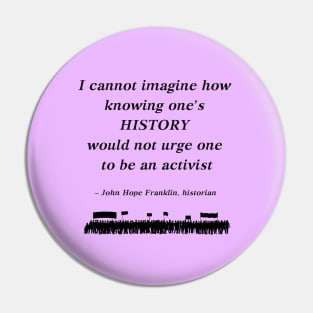 I cannot imagine how knowing one's HISTORY would not urge one to be an activist

– John Hope Franklin, historian